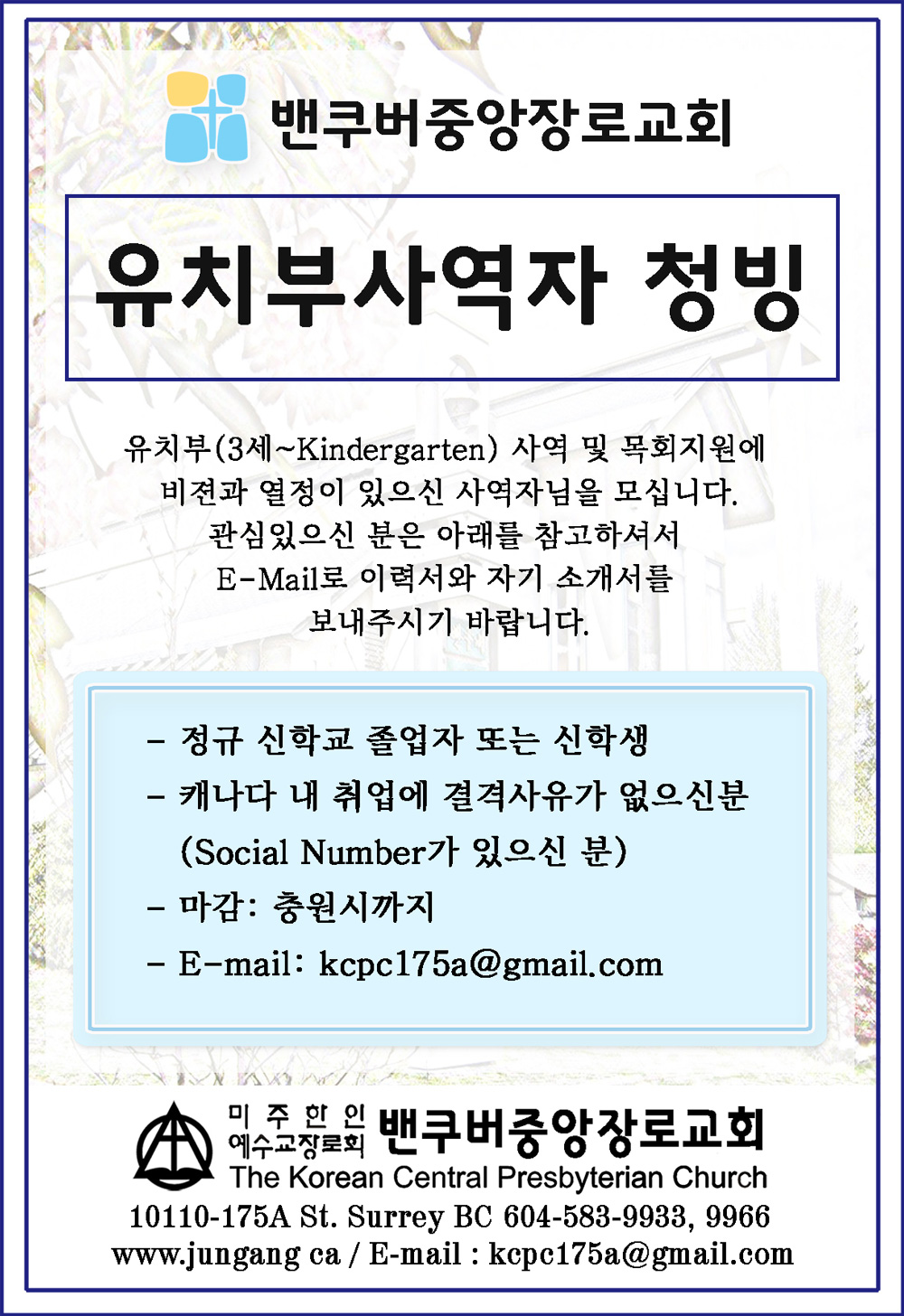 밴쿠버중앙장로교회

유치부사역자 청빙

유치부(3세~Kindergarten) 사역 및 목회지원에
비젼과 열정이 있으신 사역자님을 모십니다.
관심있으신 분은 아래를 참고하셔서
E-Mail로 이력서와 자기 소개서를
보내주시기 바랍니다.

- 정규 신학교 졸업자 또는 신학생
- 캐나다 내 취업에 결격사유가 없으신분
(Social Number가 있으신 분)
- 마감: 충원시까지
- E-mail: kcpc175a@gmail.com

미주한인
예수교장로회
밴쿠버중앙장로교회
The Korean Central Presbyterian Church
10110-175A St. Surrey BC 604-583-9933, 9966
www.jungang ca / E-mail : kcpc175a@gmail.com